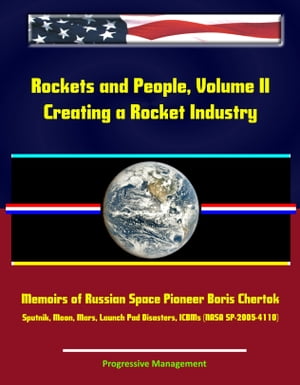 Rockets and People, Volume II
Creating a Rocket Industry

Memoirs of Russian Space Pioneer Boris Chertok

Sputnik, Moon, Mars, Launch Pad Disasters, ICBMs (NASA SP-2005-4110)

Progressive Management